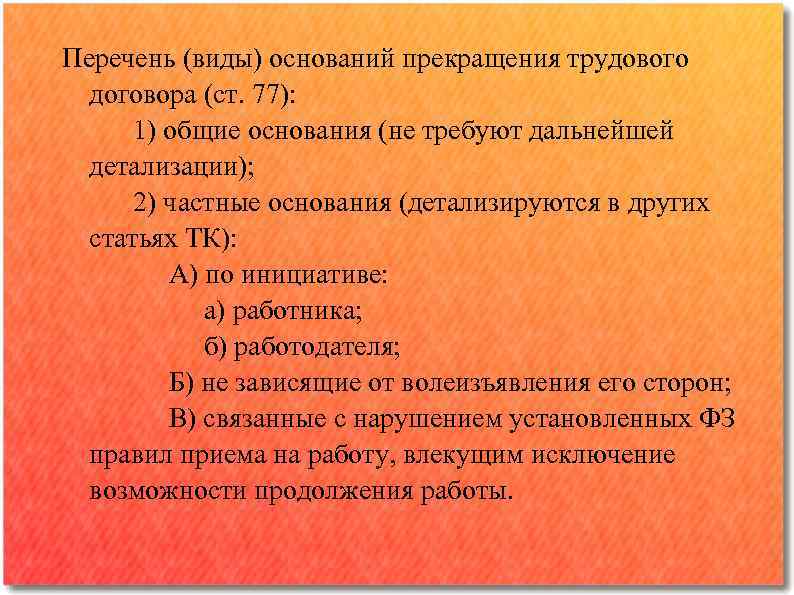 Перечень (виды) оснований прекращения трудового договора (ст. 77):

1) общие основания (не требуют дальнейшей детализации);

2) частные основания (детализируются в других статьях ТК):

А) по инициативе:

а) работника;

б) работодателя;

Б) не зависящие от волеизъявления его сторон;

В) связанные с нарушением установленных ФЗ правил приема на работу, влекущим исключение возможности продолжения работы.